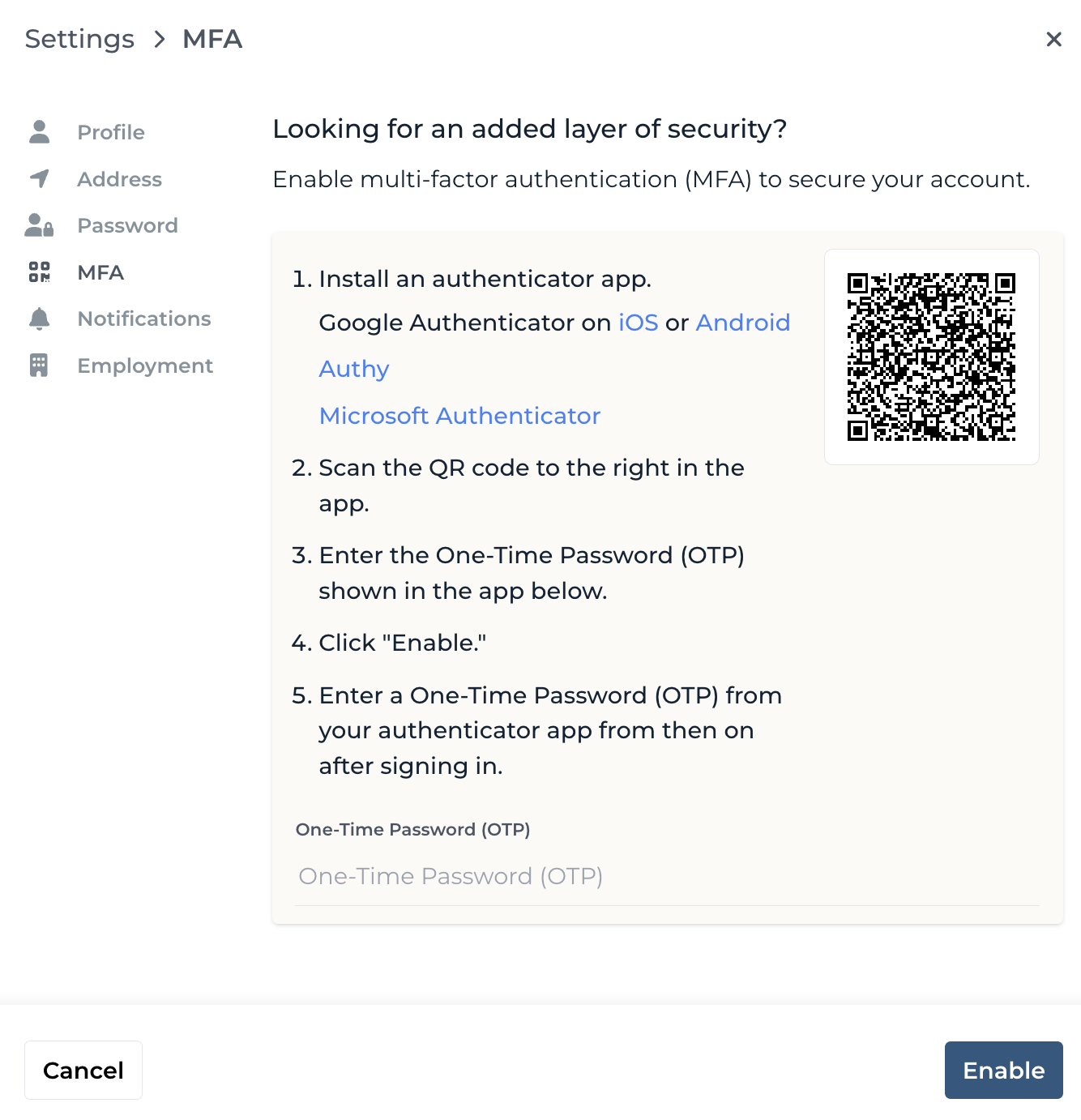 Settings > MFA

×

Profile
Address
Password
MFA
Notifications
Employment

Looking for an added layer of security?

Enable multi-factor authentication (MFA) to secure your account.

1. Install an authenticator app.
Google Authenticator on iOS or Android
Authy
Microsoft Authenticator

2. Scan the QR code to the right in the app.

3. Enter the One-Time Password (OTP) shown in the app below.

4. Click "Enable."

5. Enter a One-Time Password (OTP) from your authenticator app from then on after signing in.

One-Time Password (OTP)

One-Time Password (OTP)

Cancel

Enable